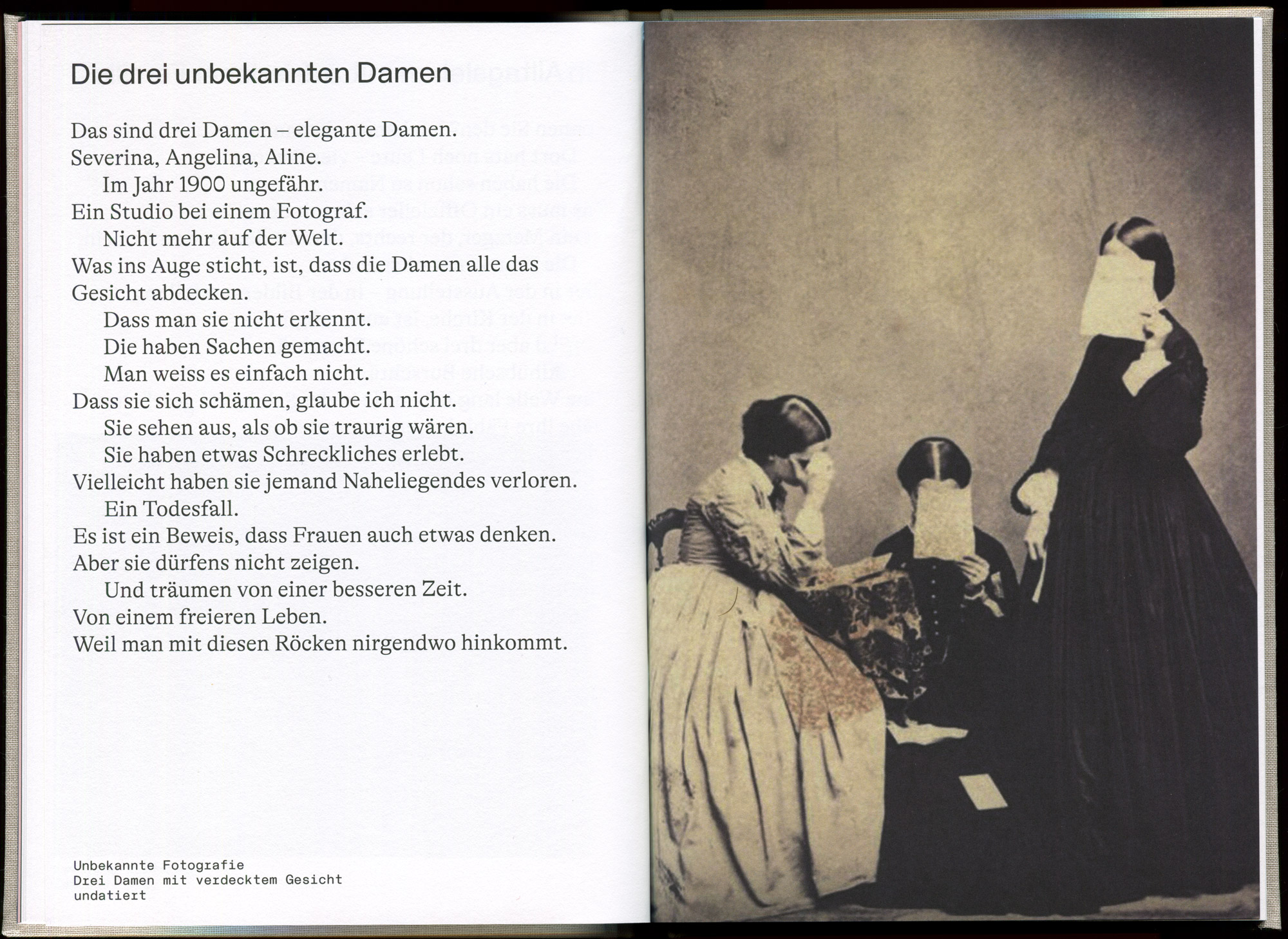 Die drei unbekannten Damen

Das sind drei Damen – elegante Damen.
Severina, Angelina, Aline.
Im Jahr 1900 ungefähr.
Ein Studio bei einem Fotograf.
Nicht mehr auf der Welt.
Was ins Auge sticht, ist, dass die Damen alle das Gesicht abdecken.
Dass man sie nicht erkennt.
Die haben Sachen gemacht.
Man weiss es einfach nicht.
Dass sie sich schämen, glaube ich nicht.
Sie sehen aus, als ob sie traurig wären.
Sie haben etwas Schreckliches erlebt.
Vielleicht haben sie jemand Naheliegendes verloren.
Ein Todesfall.
Es ist ein Beweis, dass Frauen auch etwas denken.
Aber sie dürfens nicht zeigen.
Und träumen von einer besseren Zeit.
Von einem freieren Leben.
Weil man mit diesen Röcken nirgendwo hinkommt.

Unbekannte Fotografie
Drei Damen mit verdecktem Gesicht
undatiert